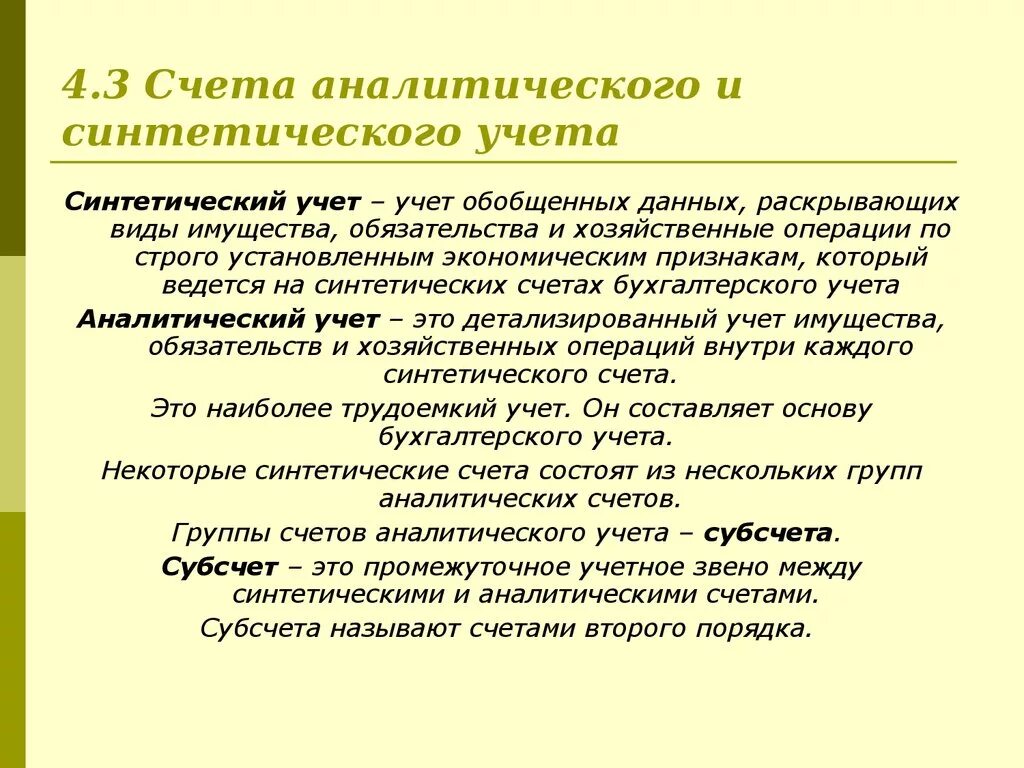 4.3 Счета аналитического и синтетического учета

Синтетический учет – учет обобщенных данных, раскрывающих виды имущества, обязательства и хозяйственные операции по строго установленным экономическим признакам, который ведется на синтетических счетах бухгалтерского учета

Аналитический учет – это детализированный учет имущества, обязательств и хозяйственных операций внутри каждого синтетического счета.

Это наиболее трудоемкий учет. Он составляет основу бухгалтерского учета.

Некоторые синтетические счета состоят из нескольких групп аналитических счетов.

Группы счетов аналитического учета – субсчета.

Субсчет – это промежуточное учетное звено между синтетическими и аналитическими счетами.

Субсчета называют счетами второго порядка.